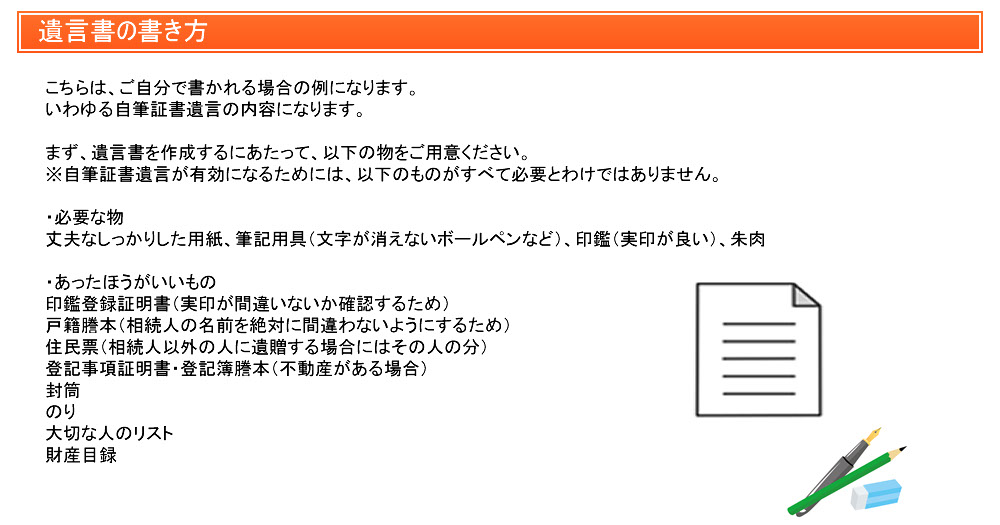 遺言書の書き方

こちらは、ご自分で書かれる場合の例になります。
いわゆる自筆証書遺言の内容になります。

まず、遺言書を作成するにあたって、以下の物をご用意ください。
※自筆証書遺言が有効になるためには、以下のものがすべて必要とわけではありません。

・必要な物
丈夫なしっかりした用紙、筆記用具(文字が消えないボールペンなど)、印鑑(実印が良い)、朱肉

・あったほうがいいもの
印鑑登録証明書(実印が間違いないか確認するため)
戸籍謄本(相続人の名前を絶対に間違わないようにするため)
住民票(相続人以外の人に遺贈する場合にはその人の分)
登記事項証明書・登記簿謄本(不動産がある場合)
封筒
のり
大切な人のリスト
財産目録